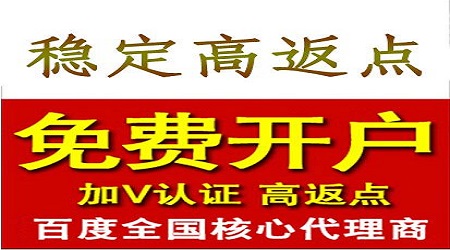 稳定高返点

免费开户

加V认证 高返点

百度全国核心代理商